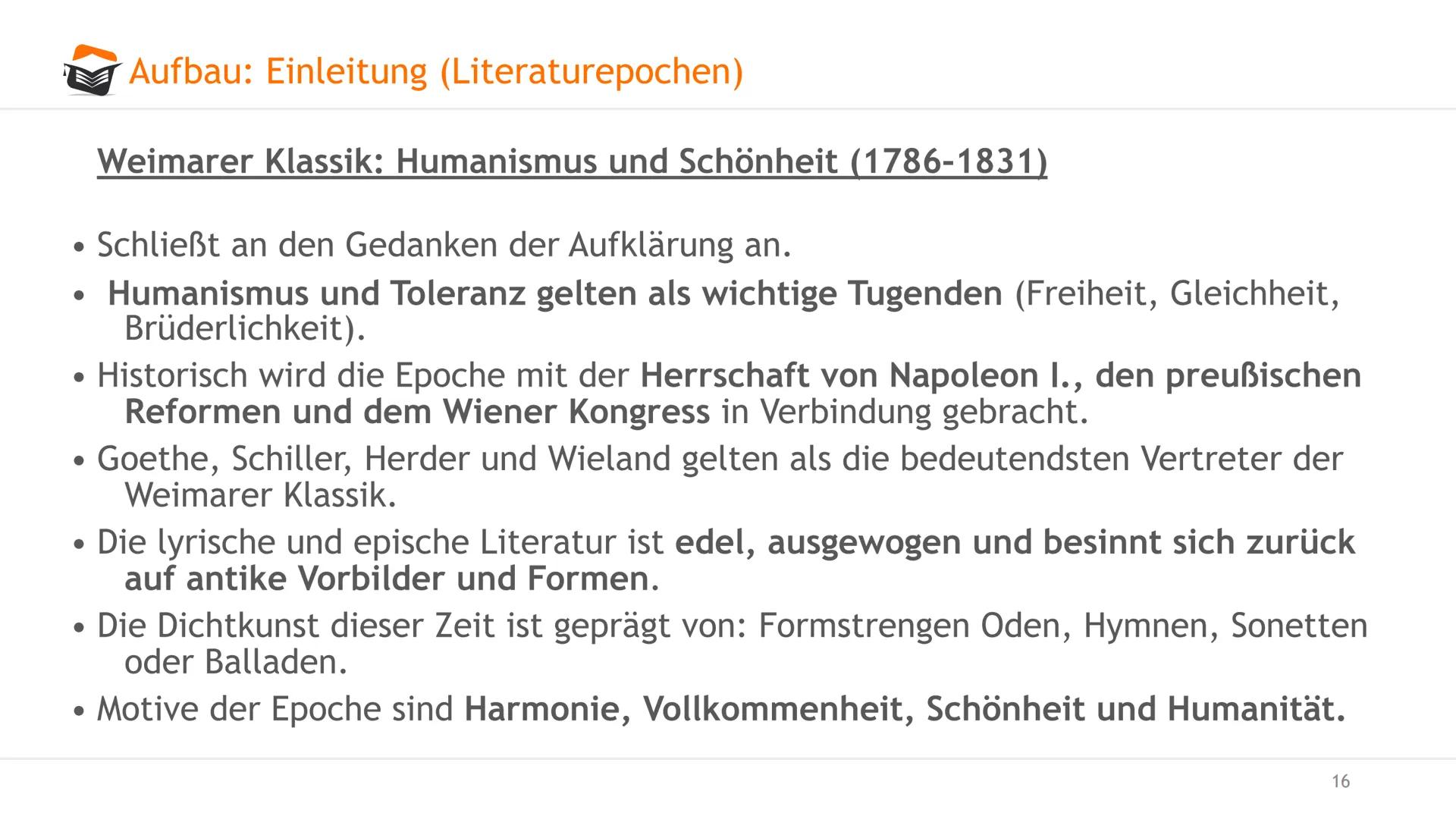 Aufbau: Einleitung (Literaturepochen)

Weimarer Klassik: Humanismus und Schönheit (1786-1831)

• Schließt an den Gedanken der Aufklärung an.
• Humanismus und Toleranz gelten als wichtige Tugenden (Freiheit, Gleichheit, Brüderlichkeit).
• Historisch wird die Epoche mit der Herrschaft von Napoleon I., den preußischen Reformen und dem Wiener Kongress in Verbindung gebracht.
• Goethe, Schiller, Herder und Wieland gelten als die bedeutendsten Vertreter der Weimarer Klassik.
• Die lyrische und epische Literatur ist edel, ausgewogen und besinnt sich zurück auf antike Vorbilder und Formen.
• Die Dichtkunst dieser Zeit ist geprägt von: Formstrengen Oden, Hymnen, Sonetten oder Balladen.
• Motive der Epoche sind Harmonie, Vollkommenheit, Schönheit und Humanität.

16